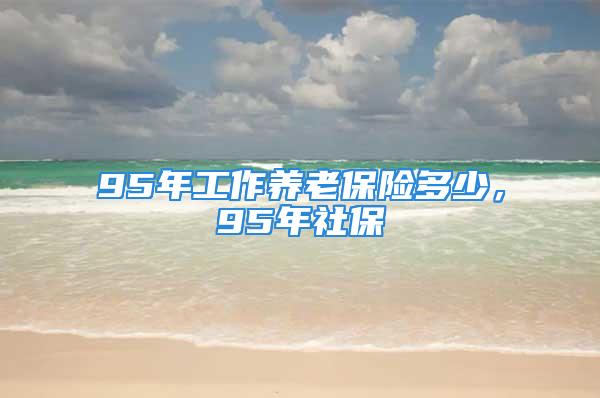 95年工作养老保险多少，95年社保